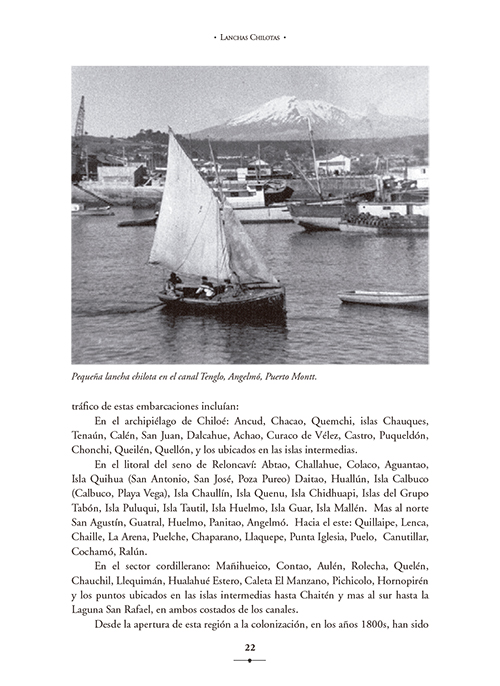 • Lanchas Chilotas •

Pequeña lancha chilota en el canal Tenglo, Angelmó, Puerto Montt.

tráfico de estas embarcaciones incluían:

En el archipiélago de Chiloé: Ancud, Chacao, Quemchi, islas Chauques, Tenaún, Calén, San Juan, Dalcahue, Achao, Curaco de Vélez, Castro, Puqueldón, Chonchi, Queilén, Quellón, y los ubicados en las islas intermedias.

En el litoral del seno de Reloncaví: Abtao, Challahue, Colaco, Aguantao, Isla Quihua (San Antonio, San José, Poza Pureo) Daitao, Huallún, Isla Calbuco (Calbuco, Playa Vega), Isla Chaullín, Isla Quenu, Isla Chidhuapi, Islas del Grupo Tabón, Isla Puluqui, Isla Tautil, Isla Huelmo, Isla Guar, Isla Mallén. Mas al norte San Agustín, Guatral, Huelmo, Panitao, Angelmó. Hacia el este: Quillaipe, Lenca, Chaille, La Arena, Puelche, Chaparano, Llaquepe, Punta Iglesia, Puelo, Canutillar, Cochamó, Ralún.

En el sector cordillerano: Mañihueico, Contao, Aulén, Rolecha, Quelén, Chauchil, Llequimán, Hualahué Estero, Caleta El Manzano, Pichicolo, Hornopirén y los puntos ubicados en las islas intermedias hasta Chaitén y mas al sur hasta la Laguna San Rafael, en ambos costados de los canales.

Desde la apertura de esta región a la colonización, en los años 1800s, han sido

22